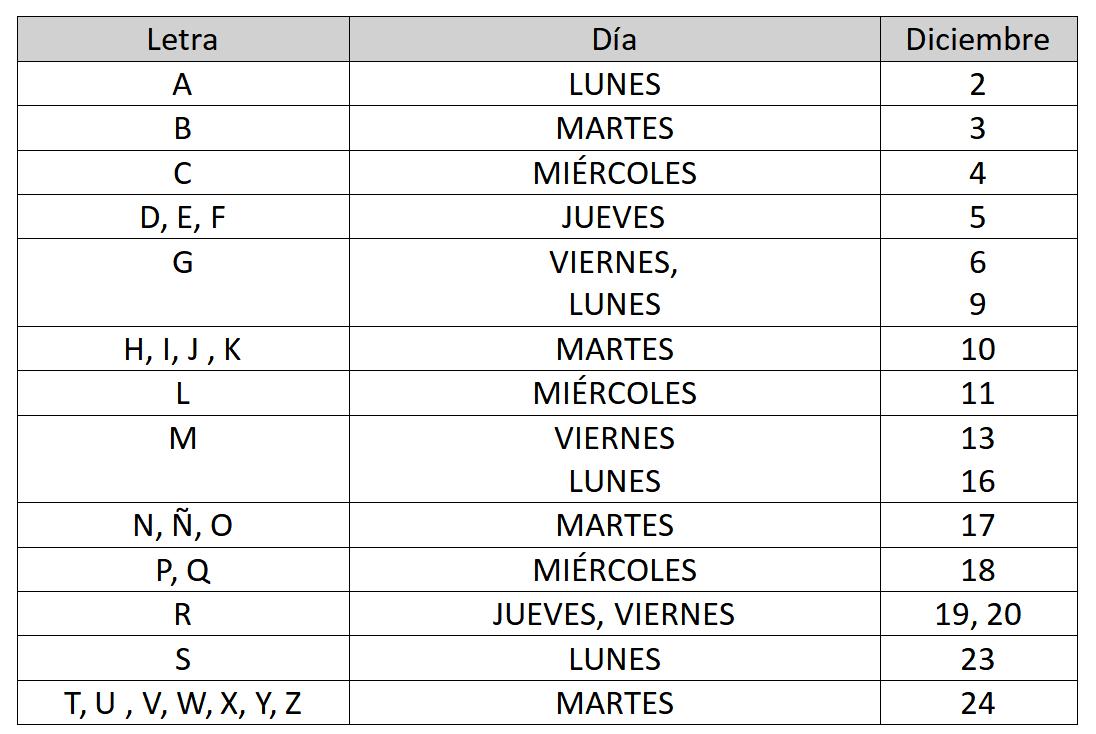 | Letra | Día | Diciembre |
|---|---|---|
| A | LUNES | 2 |
| B | MARTES | 3 |
| C | MIÉRCOLES | 4 |
| D, E, F | JUEVES | 5 |
| G | VIERNES, LUNES | 6 9 |
| H, I, J , K | MARTES | 10 |
| L | MIÉRCOLES | 11 |
| M | VIERNES LUNES | 13 16 |
| N, Ñ, O | MARTES | 17 |
| P, Q | MIÉRCOLES | 18 |
| R | JUEVES, VIERNES | 19, 20 |
| S | LUNES | 23 |
| T, U , V, W, X, Y, Z | MARTES | 24 |